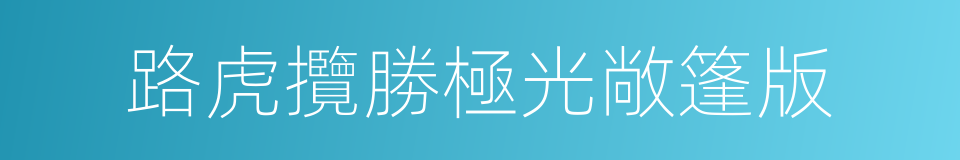 路虎攬勝極光敞篷版